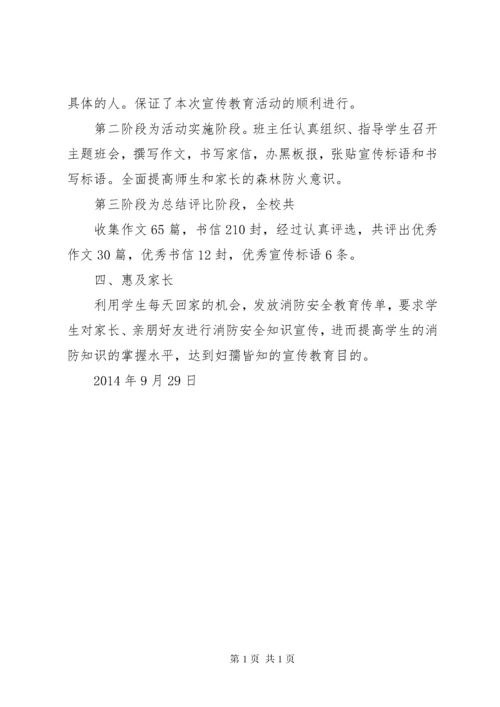 具体的人。保证了本次宣传教育活动的顺利进行。

第二阶段为活动实施阶段。班主任认真组织、指导学生召开主题班会，撰写作文，书写家信，办黑板报，张贴宣传标语和书写标语。全面提高师生和家长的森林防火意识。

第三阶段为总结评比阶段，全校共

收集作文65篇，书信210封，经过认真评选，共评出优秀作文30篇，优秀书信12封，优秀宣传标语6条。

四、惠及家长

利用学生每天回家的机会，发放消防安全教育传单，要求学生对家长、亲朋好友进行消防安全知识宣传，进而提高学生的消防知识的掌握水平，达到妇孺皆知的宣传教育目的。

2014年9月29日

第1页 共1页